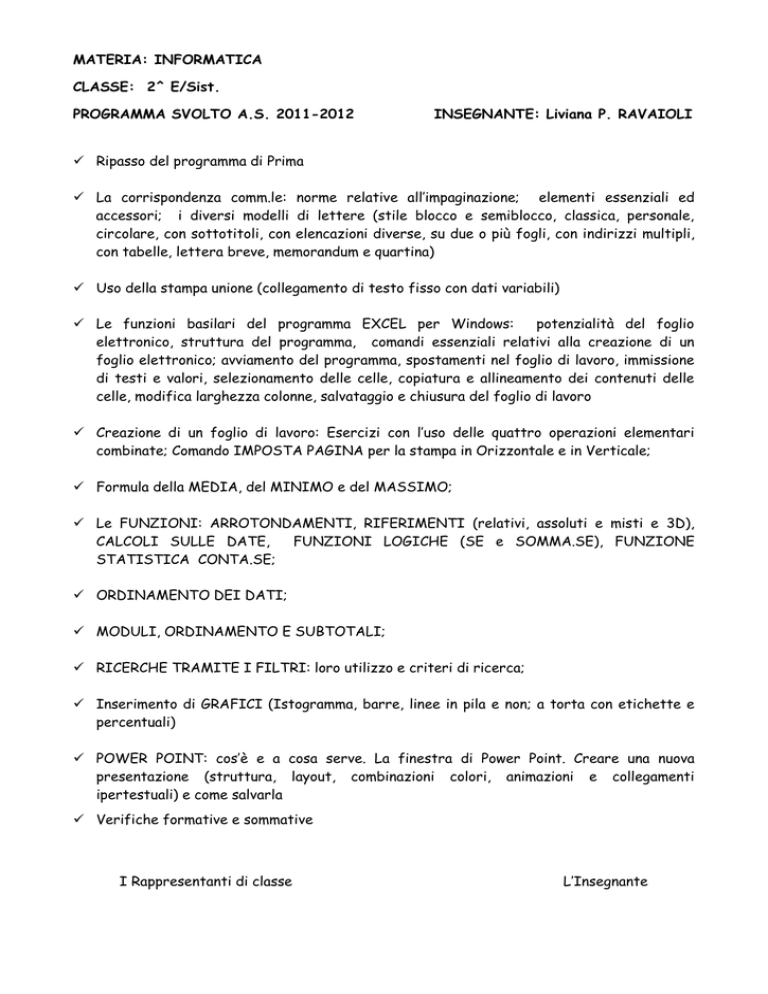 MATERIA: INFORMATICA

CLASSE: 2^ E/Sist.

PROGRAMMA SVOLTO A.S. 2011-2012 INSEGNANTE: Liviana P. RAVAIOLI

✓ Ripasso del programma di Prima

✓ La corrispondenza comm.le: norme relative all'impaginazione; elementi essenziali ed accessori; i diversi modelli di lettere (stile blocco e semiblocco, classica, personale, circolare, con sottotitoli, con elencazioni diverse, su due o più fogli, con indirizzi multipli, con tabelle, lettera breve, memorandum e quartina)

✓ Uso della stampa unione (collegamento di testo fisso con dati variabili)

✓ Le funzioni basilari del programma EXCEL per Windows: potenzialità del foglio elettronico, struttura del programma, comandi essenziali relativi alla creazione di un foglio elettronico; avviamento del programma, spostamenti nel foglio di lavoro, immissione di testi e valori, selezionamento delle celle, copiatura e allineamento dei contenuti delle celle, modifica larghezza colonne, salvataggio e chiusura del foglio di lavoro

✓ Creazione di un foglio di lavoro: Esercizi con l'uso delle quattro operazioni elementari combinate; Comando IMPOSTA PAGINA per la stampa in Orizzontale e in Verticale;

✓ Formula della MEDIA, del MINIMO e del MASSIMO;

✓ Le FUNZIONI: ARROTONDAMENTI, RIFERIMENTI (relativi, assoluti e misti e 3D), CALCOLI SULLE DATE, FUNZIONI LOGICHE (SE e SOMMA.SE), FUNZIONE STATISTICA CONTA.SE;

✓ ORDINAMENTO DEI DATI;

✓ MODULI, ORDINAMENTO E SUBTOTALI;

✓ RICERCHE TRAMITE I FILTRI: loro utilizzo e criteri di ricerca;

✓ Inserimento di GRAFICI (Istogramma, barre, linee in pila e non; a torta con etichette e percentuali)

✓ POWER POINT: cos'è e a cosa serve. La finestra di Power Point. Creare una nuova presentazione (struttura, layout, combinazioni colori, animazioni e collegamenti ipertestuali) e come salvarla

✓ Verifiche formative e sommative

I Rappresentanti di classe L'Insegnante